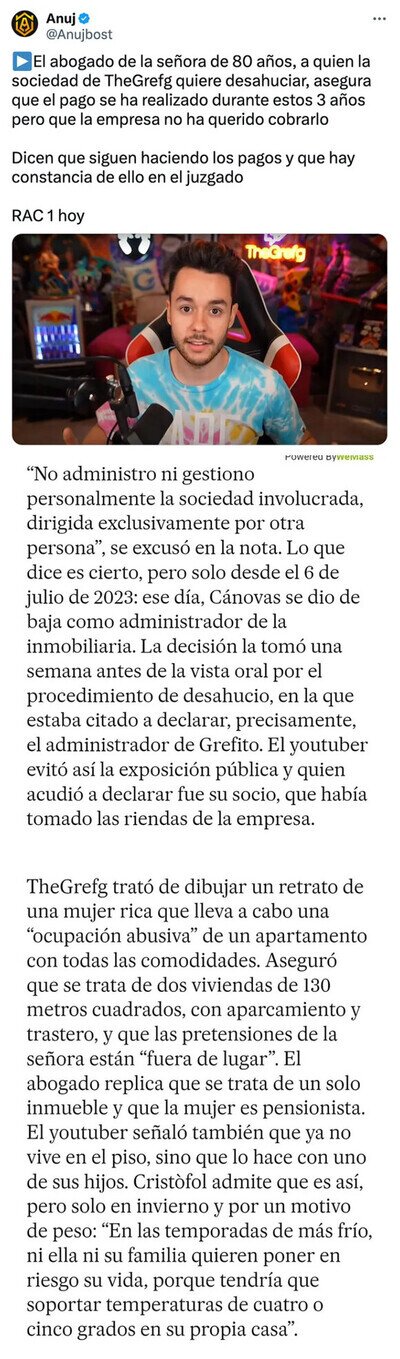 Anuj
@Anujbost

▶️El abogado de la señora de 80 años, a quien la sociedad de TheGrefg quiere desahuciar, asegura que el pago se ha realizado durante estos 3 años pero que la empresa no ha querido cobrarlo

Dicen que siguen haciendo los pagos y que hay constancia de ello en el juzgado

RAC 1 hoy

TheGrefg

Powered By WeMass

“No administro ni gestiono personalmente la sociedad involucrada, dirigida exclusivamente por otra persona”, se excusó en la nota. Lo que dice es cierto, pero solo desde el 6 de julio de 2023: ese día, Cánovas se dio de baja como administrador de la inmobiliaria. La decisión la tomó una semana antes de la vista oral por el procedimiento de desahucio, en la que estaba citado a declarar, precisamente, el administrador de Grefito. El youtuber evitó así la exposición pública y quien acudió a declarar fue su socio, que había tomado las riendas de la empresa.

TheGrefg trató de dibujar un retrato de una mujer rica que lleva a cabo una “ocupación abusiva” de un apartamento con todas las comodidades. Aseguró que se trata de dos viviendas de 130 metros cuadrados, con aparcamiento y trastero, y que las pretensiones de la señora están “fuera de lugar”. El abogado replica que se trata de un solo inmueble y que la mujer es pensionista. El youtuber señaló también que ya no vive en el piso, sino que lo hace con uno de sus hijos. Cristòfol admite que es así, pero solo en invierno y por un motivo de peso: “En las temporadas de más frío, ni ella ni su familia quieren poner en riesgo su vida, porque tendría que soportar temperaturas de cuatro o cinco grados en su propia casa”.